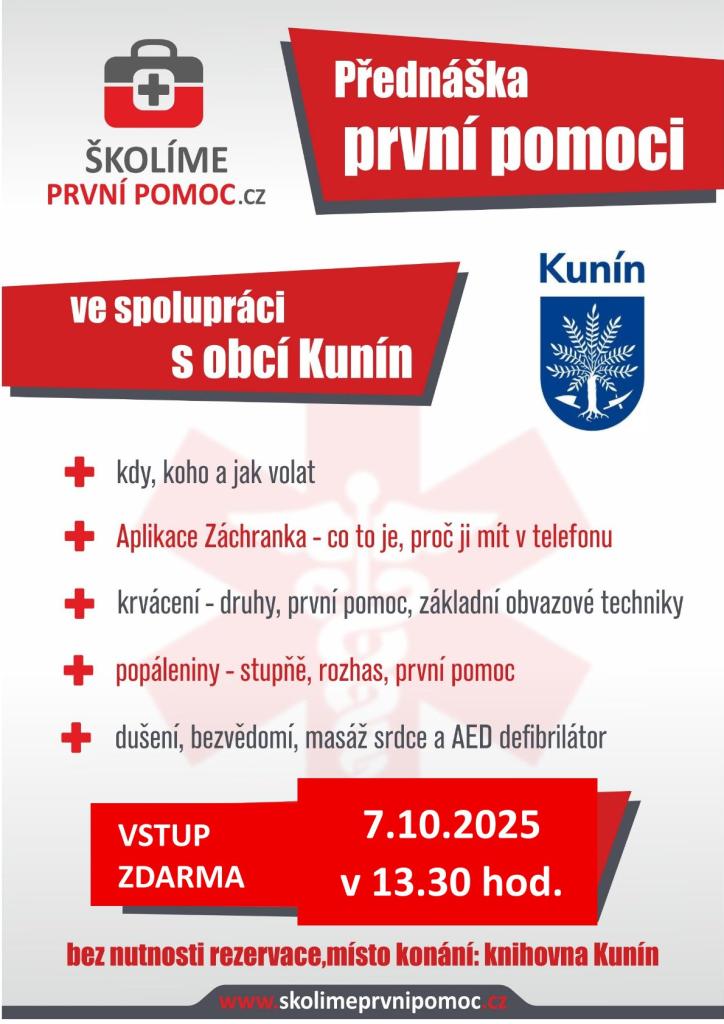 ŠKOLÍME
PRVNÍ POMOC.cz

Přednáška
první pomoci

ve spolupráci
s obcí Kunín

Kunín

kdy, koho a jak volat

Aplikace Záchranka - co to je, proč ji mít v telefonu

krvácení - druhy, první pomoc, základní obvazové techniky

popáleniny - stupně, rozhas, první pomoc

dušení, bezvědomí, masáž srdce a AED defibrilátor

VSTUP
ZDARMA

7.10.2025
v 13.30 hod.

bez nutnosti rezervace,místo konání: knihovna Kunín

www.skolimeprvnipomoc.cz